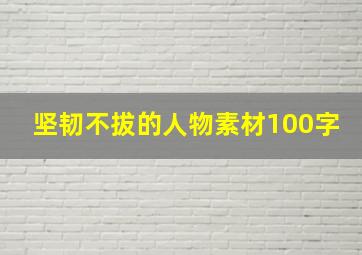 坚韧不拔的人物素材100字